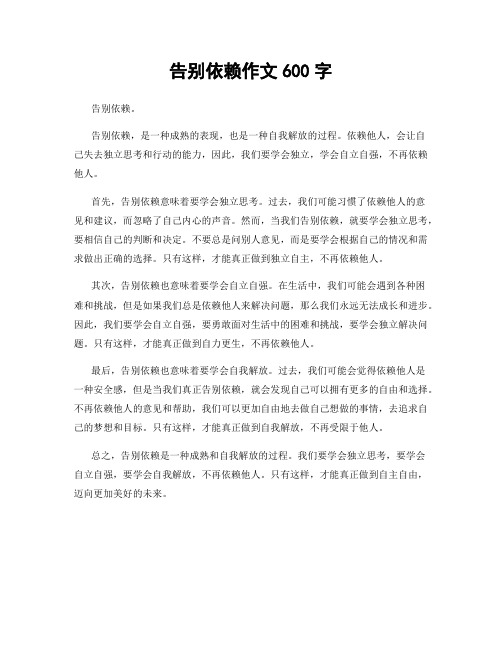 告别依赖作文 600 字

告别依赖。

告别依赖，是一种成熟的表现，也是一种自我解放的过程。依赖他人，会让自己失去独立思考和行动的能力，因此，我们要学会独立，学会自立自强，不再依赖他人。

首先，告别依赖意味着要学会独立思考。过去，我们可能习惯了依赖他人的意见和建议，而忽略了自己内心的声音。然而，当我们告别依赖，就要学会独立思考，要相信自己的判断和决定。不要总是问别人意见，而是要学会根据自己的情况和需求做出正确的选择。只有这样，才能真正做到独立自主，不再依赖他人。

其次，告别依赖也意味着要学会自立自强。在生活中，我们可能会遇到各种困难和挑战，但是如果我们总是依赖他人来解决问题，那么我们永远无法成长和进步。因此，我们要学会自立自强，要勇敢面对生活中的困难和挑战，要学会独立解决问题。只有这样，才能真正做到自力更生，不再依赖他人。

最后，告别依赖也意味着要学会自我解放。过去，我们可能会觉得依赖他人是一种安全感，但是当我们真正告别依赖，就会发现自己可以拥有更多的自由和选择。不再依赖他人的意见和帮助，我们可以更加自由地去做自己想做的事情，去追求自己的梦想和目标。只有这样，才能真正做到自我解放，不再受限于他人。

总之，告别依赖是一种成熟和自我解放的过程，我们要学会独立思考，要学会自立自强，要学会自我解放，不再依赖他人。只有这样，才能真正做到自主自由，迈向更加美好的未来。